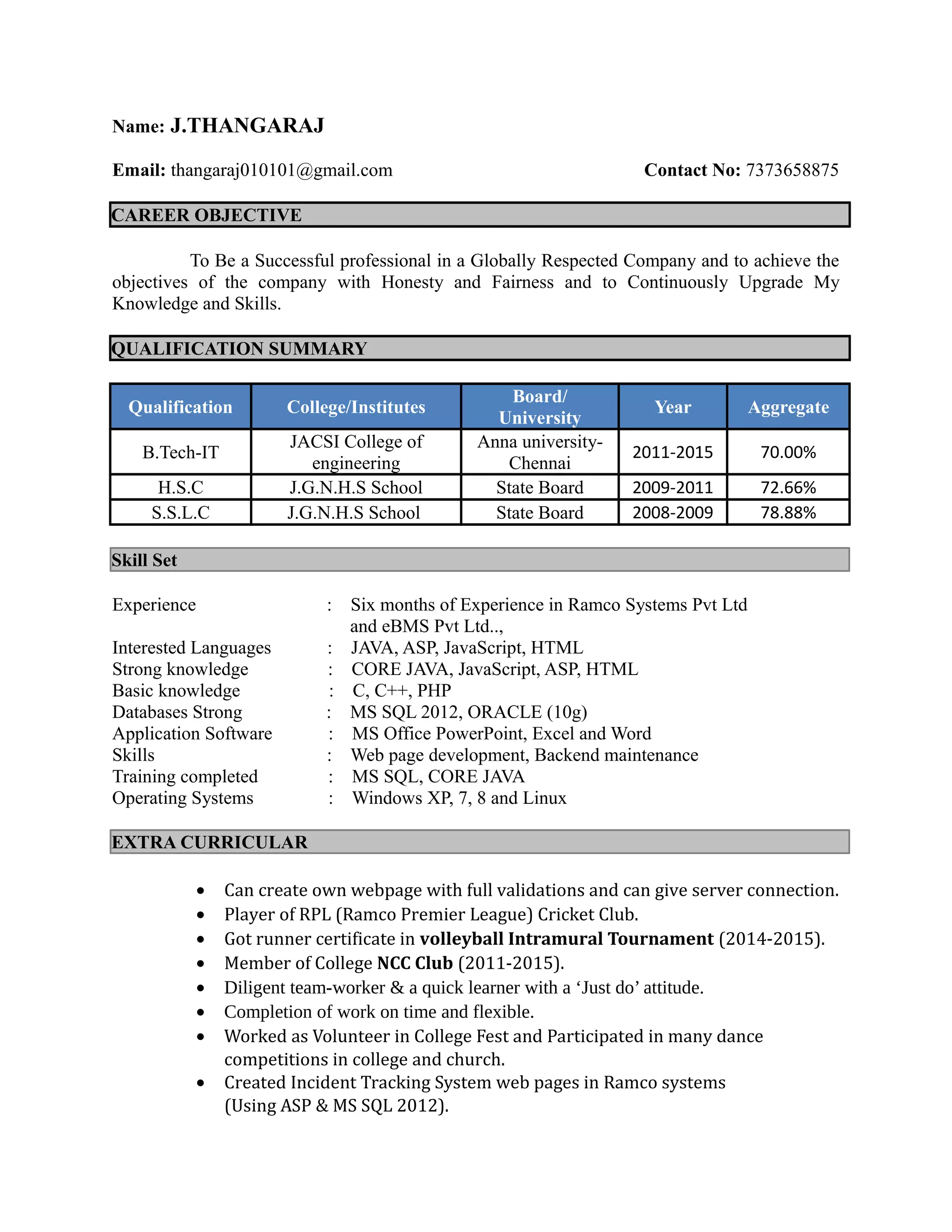 Name: J.THANGARAJ

Email: thangaraj010101@gmail.com Contact No: 7373658875

CAREER OBJECTIVE

To Be a Successful professional in a Globally Respected Company and to achieve the objectives of the company with Honesty and Fairness and to Continuously Upgrade My Knowledge and Skills.

QUALIFICATION SUMMARY

| Qualification | College/Institutes | Board/ University | Year | Aggregate |
|---|---|---|---|---|
| B.Tech-IT | JACSI College of engineering | Anna university-Chennai | 2011-2015 | 70.00% |
| H.S.C | J.G.N.H.S School | State Board | 2009-2011 | 72.66% |
| S.S.L.C | J.G.N.H.S School | State Board | 2008-2009 | 78.88% |

Skill Set

Experience : Six months of Experience in Ramco Systems Pvt Ltd and eBMS Pvt Ltd..,
Interested Languages : JAVA, ASP, JavaScript, HTML
Strong knowledge : CORE JAVA, JavaScript, ASP, HTML
Basic knowledge : C, C++, PHP
Databases Strong : MS SQL 2012, ORACLE (10g)
Application Software : MS Office PowerPoint, Excel and Word
Skills : Web page development, Backend maintenance
Training completed : MS SQL, CORE JAVA
Operating Systems : Windows XP, 7, 8 and Linux

EXTRA CURRICULAR

• Can create own webpage with full validations and can give server connection.
• Player of RPL (Ramco Premier League) Cricket Club.
• Got runner certificate in volleyball Intramural Tournament (2014-2015).
• Member of College NCC Club (2011-2015).
• Diligent team-worker & a quick learner with a ‘Just do’ attitude.
• Completion of work on time and flexible.
• Worked as Volunteer in College Fest and Participated in many dance competitions in college and church.
• Created Incident Tracking System web pages in Ramco systems (Using ASP & MS SQL 2012).